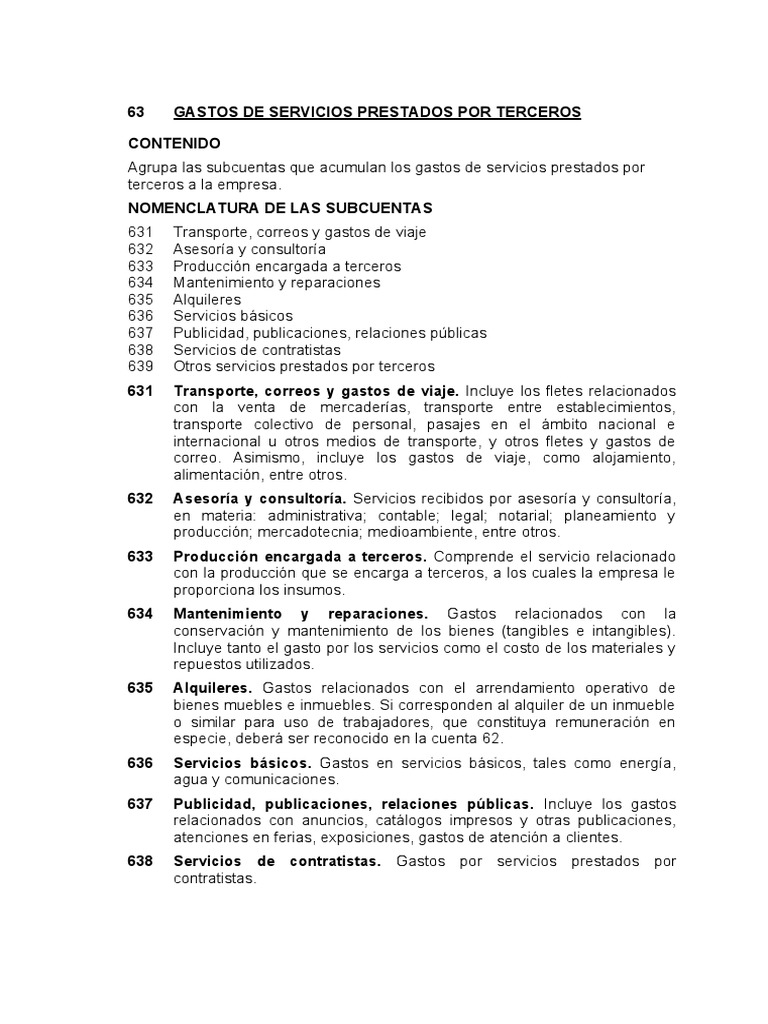 63 GASTOS DE SERVICIOS PRESTADOS POR TERCEROS

CONTENIDO

Agrupa las subcuentas que acumulan los gastos de servicios prestados por terceros a la empresa.

NOMENCLATURA DE LAS SUBCUENTAS

631 Transporte, correos y gastos de viaje
632 Asesoría y consultoría
633 Producción encargada a terceros
634 Mantenimiento y reparaciones
635 Alquileres
636 Servicios básicos
637 Publicidad, publicaciones, relaciones públicas
638 Servicios de contratistas
639 Otros servicios prestados por terceros

631 Transporte, correos y gastos de viaje. Incluye los fletes relacionados con la venta de mercaderías, transporte entre establecimientos, transporte colectivo de personal, pasajes en el ámbito nacional e internacional u otros medios de transporte, y otros fletes y gastos de correo. Asimismo, incluye los gastos de viaje, como alojamiento, alimentación, entre otros.

632 Asesoría y consultoría. Servicios recibidos por asesoría y consultoría, en materia: administrativa; contable; legal; notarial; planeamiento y producción; mercadotecnia; medioambiente, entre otros.

633 Producción encargada a terceros. Comprende el servicio relacionado con la producción que se encarga a terceros, a los cuales la empresa le proporciona los insumos.

634 Mantenimiento y reparaciones. Gastos relacionados con la conservación y mantenimiento de los bienes (tangibles e intangibles). Incluye tanto el gasto por los servicios como el costo de los materiales y repuestos utilizados.

635 Alquileres. Gastos relacionados con el arrendamiento operativo de bienes muebles e inmuebles. Si corresponden al alquiler de un inmueble o similar para uso de trabajadores, que constituya remuneración en especie, deberá ser reconocido en la cuenta 62.

636 Servicios básicos. Gastos en servicios básicos, tales como energía, agua y comunicaciones.

637 Publicidad, publicaciones, relaciones públicas. Incluye los gastos relacionados con anuncios, catálogos impresos y otras publicaciones, atenciones en ferias, exposiciones, gastos de atención a clientes.

638 Servicios de contratistas. Gastos por servicios prestados por contratistas.